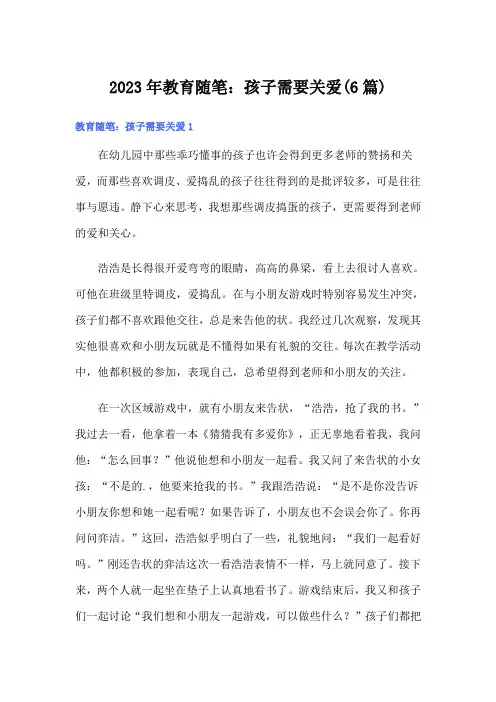 2023年教育随笔：孩子需要关爱(6篇)

教育随笔：孩子需要关爱1

在幼儿园中那些乖巧懂事的孩子也许会得到更多老师的赞扬和关爱，而那些喜欢调皮、爱捣乱的孩子往往得到的是批评较多，可是往往事与愿违。静下心来思考，我想那些调皮捣蛋的孩子，更需要得到老师的爱和关心。

浩浩是长得很开爱弯弯的眼睛，高高的鼻梁，看上去很讨人喜欢。可他在班级里特调皮，爱捣乱。在与小朋友游戏时特别容易发生冲突，孩子们都不喜欢跟他交往，总是来告他的状。我经过几次观察，发现其实他很喜欢和小朋友玩就是不懂得如果有礼貌的交往。每次在教学活动中，他都积极的参加，表现自己，总希望得到老师和小朋友的关注。

在一次区域游戏中，就有小朋友来告状，“浩浩，抢了我的书。”我过去一看，他拿着一本《猜猜我有多爱你》，正无辜地看着我，我问他：“怎么回事？”他说他想和小朋友一起看。我又问了来告状的小女孩：“不是的.，他要来抢我的书。”我跟浩浩说：“是不是你没告诉小朋友你想和她一起看呢？如果告诉了，小朋友也不会误会你了。你再问问弈洁。”这回，浩浩似乎明白了一些，礼貌地问：“我们一起看好吗。”刚还告状的弈洁这次一看浩浩表情不一样，马上就同意了。接下来，两个人就一起坐在垫子上认真地看书了。游戏结束后，我又和孩子们一起讨论“我们想和小朋友一起游戏，可以做些什么？”孩子们都把